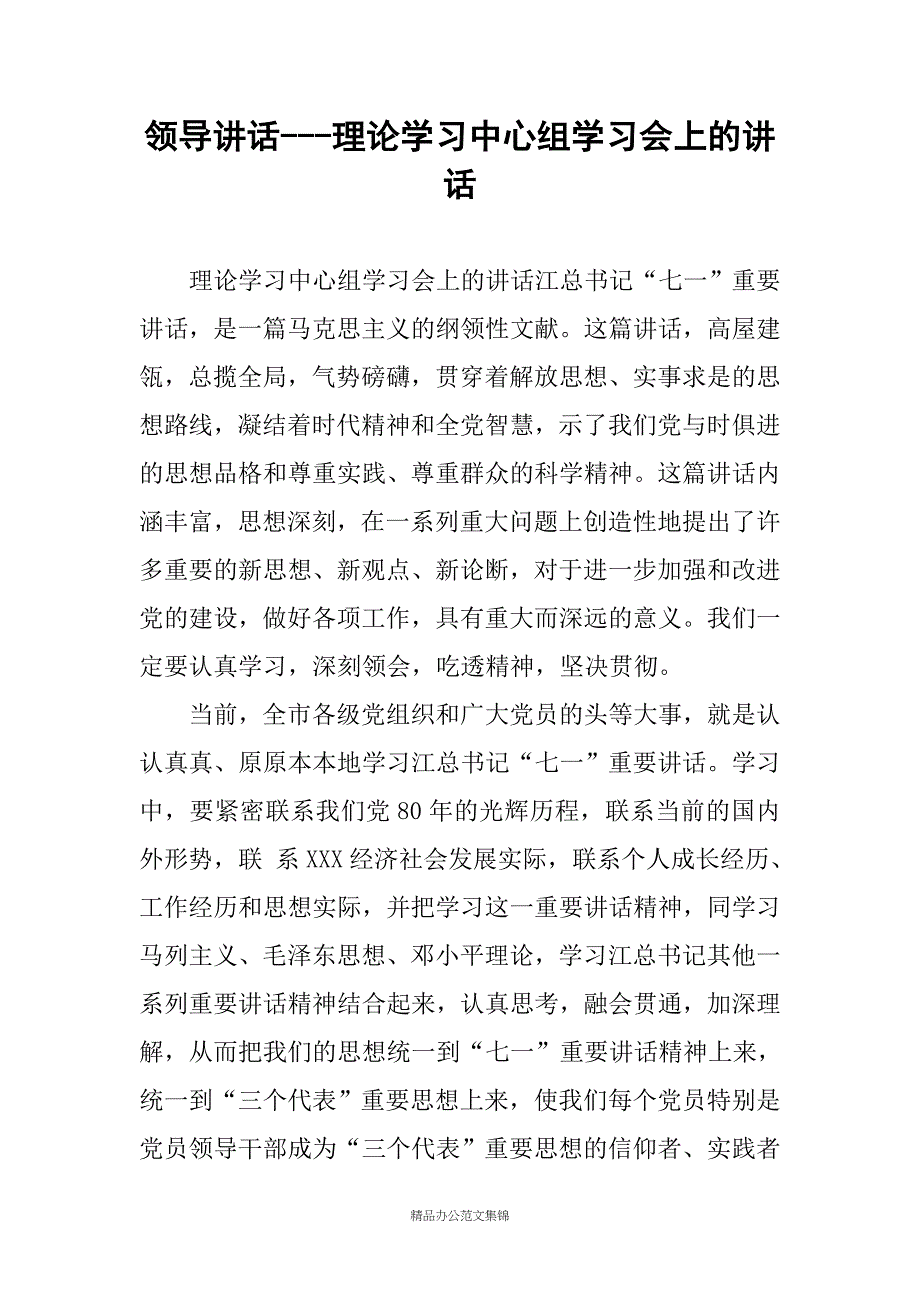 领导讲话---理论学习中心组学习会上的讲话

理论学习中心组学习会上的讲话江总书记“七一”重要讲话，是一篇马克思主义的纲领性文献。这篇讲话，高屋建瓴，总揽全局，气势磅礴，贯穿着解放思想、实事求是的思想路线，凝结着时代精神和全党智慧，示了我们党与时俱进的思想品格和尊重实践、尊重群众的科学精神。这篇讲话内涵丰富，思想深刻，在一系列重大问题上创造性地提出了许多重要的新思想、新观点、新论断，对于进一步加强和改进党的建设，做好各项工作，具有重大而深远的意义。我们一定要认真学习，深刻领会，吃透精神，坚决贯彻。

当前，全市各级党组织和广大党员的头等大事，就是认认真真、原原本本地学习江总书记“七一”重要讲话。学习中，要紧密联系我们党80年的光辉历程，联系当前的国内外形势，联 系XXX经济社会发展实际，联系个人成长经历、工作经历和思想实际，并把学习这一重要讲话精神，同学习马列主义、毛泽东思想、邓小平理论，学习江总书记其他一系列重要讲话精神结合起来，认真思考，融会贯通，加深理解，从而把我们的思想统一到“七一”重要讲话精神上来，统一到“三个代表”重要思想上来，使我们每个党员特别是党员领导干部成为“三个代表”重要思想的信仰者、实践者

精品办公范文集锦